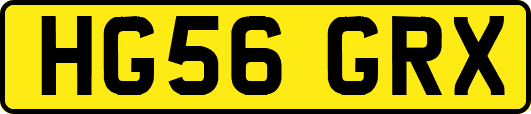 HG56 GRX